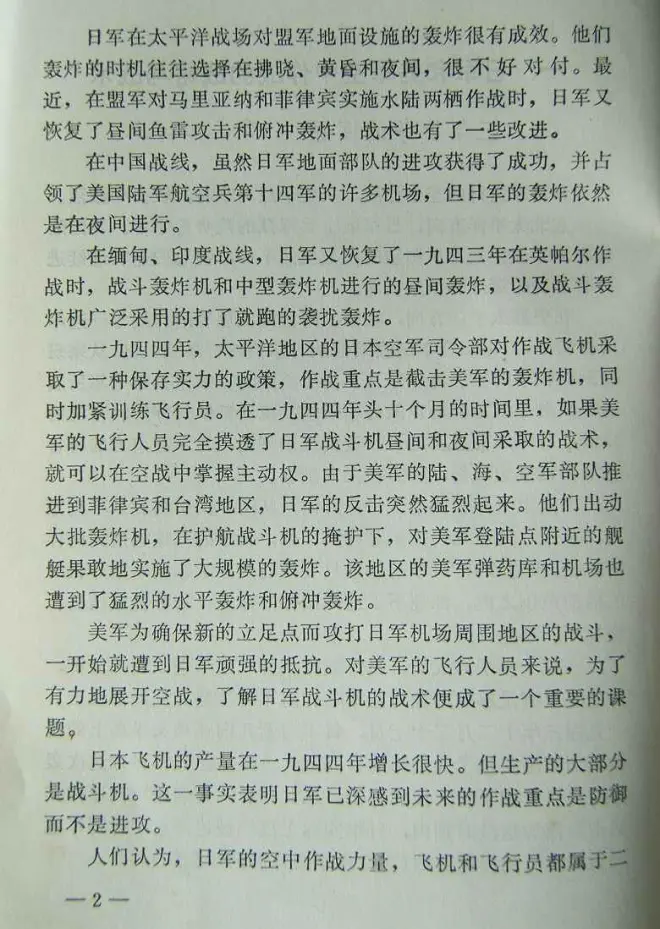 日军在太平洋战场对盟军地面设施的轰炸很有成效。他们轰炸的时机往往选择在拂晓、黄昏和夜间，很不好对付。最近，在盟军对马里亚纳和菲律宾实施水陆两栖作战时，日军又恢复了昼间鱼雷攻击和俯冲轰炸，战术也有了一些改进。

在中国战线，虽然日军地面部队的进攻获得了成功，并占领了美国陆军航空兵第十四军的许多机场，但日军的轰炸依然是在夜间进行。

在缅甸、印度战线，日军又恢复了一九四三年在英帕尔作战时，战斗轰炸机和中型轰炸机进行的昼间轰炸，以及战斗轰炸机广泛采用的打了就跑的袭扰轰炸。

一九四四年，太平洋地区的日本空军司令部对作战飞机采取了一种保存实力的政策，作战重点是截击美军的轰炸机，同时加紧训练飞行员。在一九四四年头十个月的时间里，如果美军的飞行人员完全摸透了日军战斗机昼间和夜间采取的战术，就可以在空战中掌握主动权。由于美军的陆、海、空军部队推进到菲律宾和台湾地区，日军的反击突然猛烈起来。他们出动大批轰炸机，在护航战斗机的掩护下，对美军登陆点附近的舰艇果敢地实施了大规模的轰炸。该地区的美军弹药库和机场也遭到了猛烈的水平轰炸和俯冲轰炸。

美军为确保新的立足点而攻打日军机场周围地区的战斗，一开始就遭到日军顽强的抵抗。对美军的飞行人员来说，为了有力地展开空战，了解日军战斗机的战术便成了一个重要的课题。

日本飞机的产量在一九四四年增长很快。但生产的大部分是战斗机。这一事实表明日军已深感到未来的作战重点是防御而不是进攻。

人们认为，日军的空中作战力量，飞机和飞行员都属于二

—2—